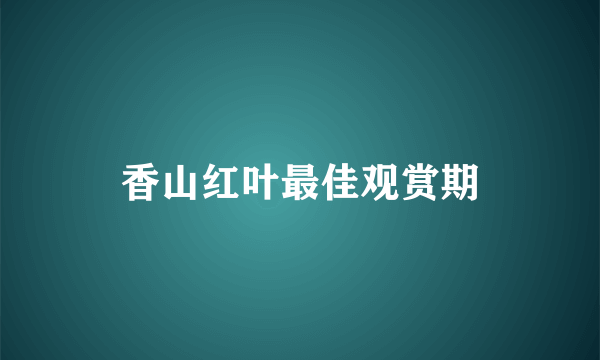 香山红叶最佳观赏期